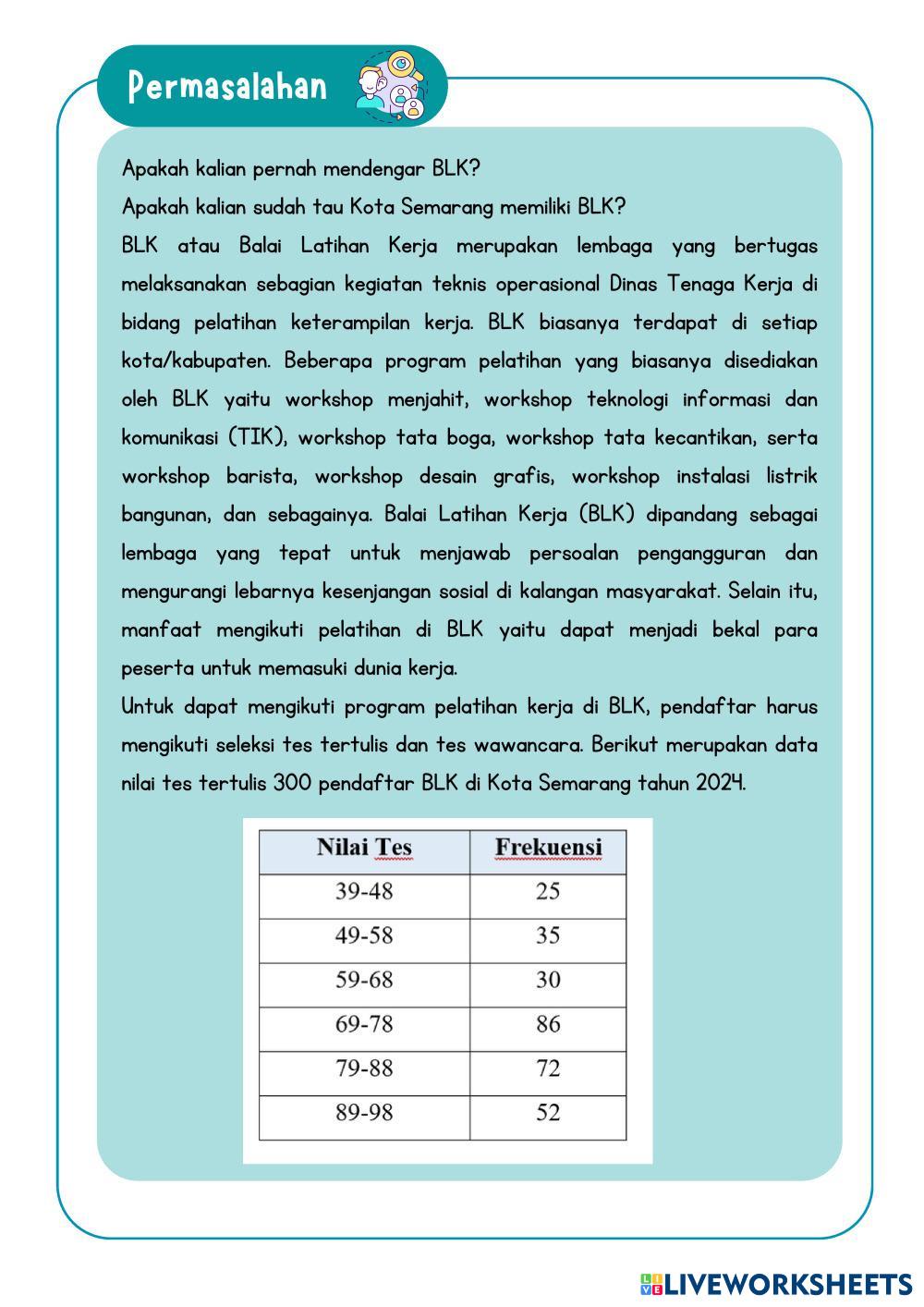 Permasalahan

Apakah kalian pernah mendengar BLK?

Apakah kalian sudah tau Kota Semarang memiliki BLK?

BLK atau Balai Latihan Kerja merupakan lembaga yang bertugas melaksanakan sebagian kegiatan teknis operasional Dinas Tenaga Kerja di bidang pelatihan keterampilan kerja. BLK biasanya terdapat di setiap kota/kabupaten. Beberapa program pelatihan yang biasanya disediakan oleh BLK yaitu workshop menjahit, workshop teknologi informasi dan komunikasi (TIK), workshop tata boga, workshop tata kecantikan, serta workshop barista, workshop desain grafis, workshop instalasi listrik bangunan, dan sebagainya. Balai Latihan Kerja (BLK) dipandang sebagai lembaga yang tepat untuk menjawab persoalan pengangguran dan mengurangi lebarnya kesenjangan sosial di kalangan masyarakat. Selain itu, manfaat mengikuti pelatihan di BLK yaitu dapat menjadi bekal para peserta untuk memasuki dunia kerja.

Untuk dapat mengikuti program pelatihan kerja di BLK, pendaftar harus mengikuti seleksi tes tertulis dan tes wawancara. Berikut merupakan data nilai tes tertulis 300 pendaftar BLK di Kota Semarang tahun 2024.

| Nilai Tes | Frekuensi |
|---|---|
| 39-48 | 25 |
| 49-58 | 35 |
| 59-68 | 30 |
| 69-78 | 86 |
| 79-88 | 72 |
| 89-98 | 52 |

LIVEWORKSHEETS